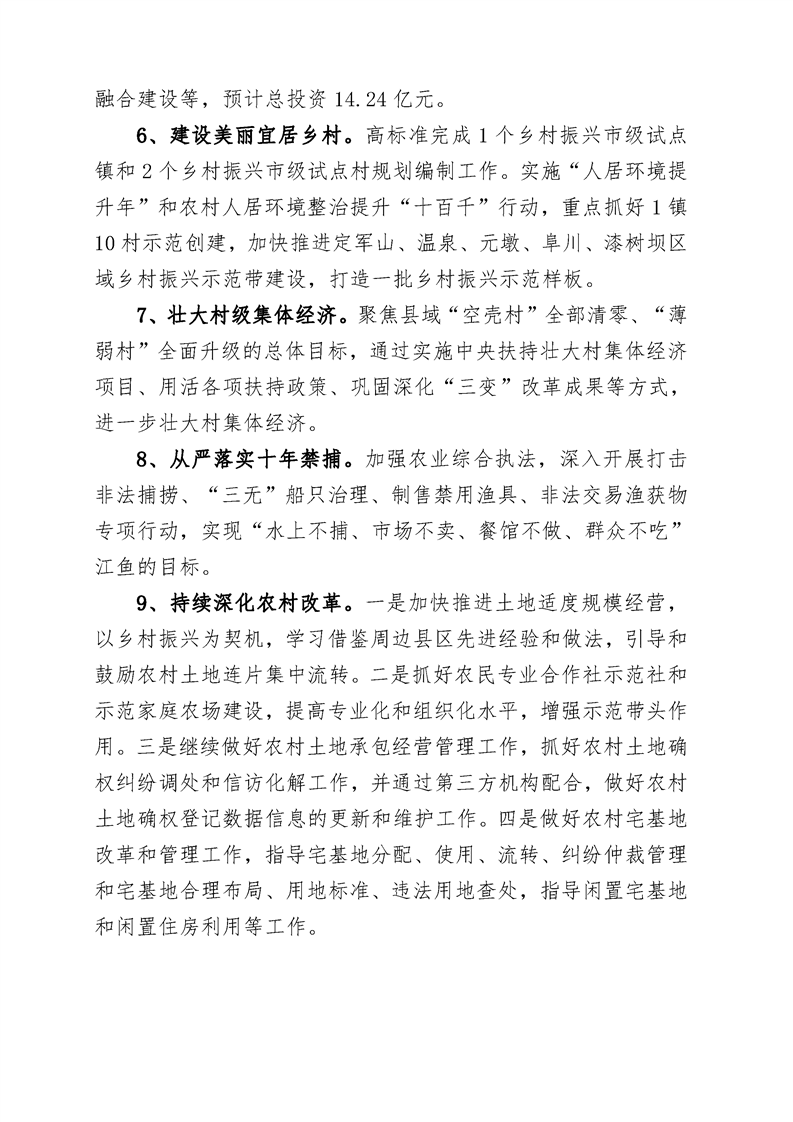 融合建设等，预计总投资14.24亿元。

6、建设美丽宜居乡村。高标准完成1个乡村振兴市级试点镇和2个乡村振兴市级试点村规划编制工作。实施“人居环境提升年”和农村人居环境整治提升“十百千”行动，重点抓好1镇10村示范创建，加快推进定军山、温泉、元墩、阜川、漆树坝区域乡村振兴示范带建设，打造一批乡村振兴示范样板。

7、壮大村级集体经济。聚焦县域“空壳村”全部清零、“薄弱村”全面升级的总体目标，通过实施中央扶持壮大村集体经济项目、用活各项扶持政策、巩固深化“三变”改革成果等方式，进一步壮大村集体经济。

8、从严落实十年禁捕。加强农业综合执法，深入开展打击非法捕捞、“三无”船只治理、制售禁用渔具、非法交易渔获物专项行动，实现“水上不捕、市场不卖、餐馆不做、群众不吃”江鱼的目标。

9、持续深化农村改革。一是加快推进土地适度规模经营，以乡村振兴为契机，学习借鉴周边县区先进经验和做法，引导和鼓励农村土地连片集中流转。二是抓好农民专业合作社示范社和示范家庭农场建设，提高专业化和组织化水平，增强示范带头作用。三是继续做好农村土地承包经营管理工作，抓好农村土地确权纠纷调处和信访化解工作，并通过第三方机构配合，做好农村土地确权登记数据信息的更新和维护工作。四是做好农村宅基地改革和管理工作，指导宅基地分配、使用、流转、纠纷仲裁管理和宅基地合理布局、用地标准、违法用地查处，指导闲置宅基地和闲置住房利用等工作。